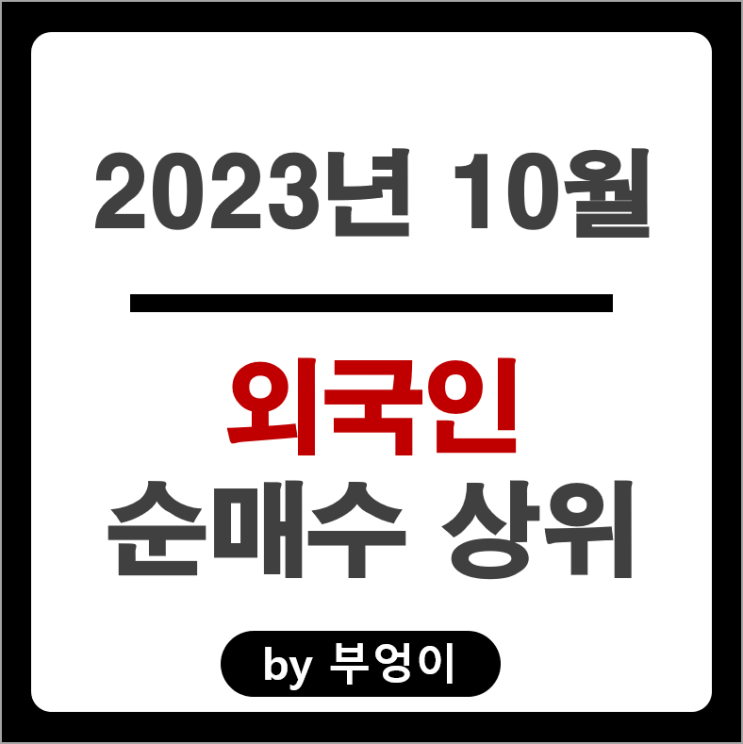 2023년 10월

외국인
순매수 상위

by 부엉이